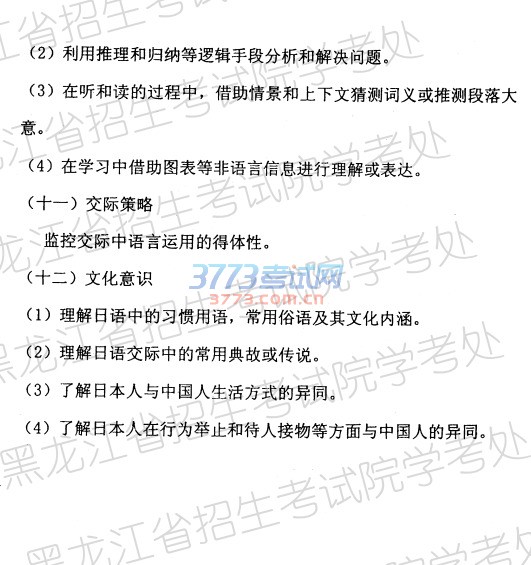 （2）利用推理和归纳等逻辑手段分析和解决问题。

（3）在听和读的过程中，借助情景和上下文猜测词义或推测段落大意。

（4）在学习中借助图表等非语言信息进行理解或表达。

（十一）交际策略

监控交际中语言运用的得体性。

（十二）文化意识

（1）理解日语中的习惯用语，常用俗语及其文化内涵。

（2）理解日语交际中的常用典故或传说。

（3）了解日本人与中国人生活方式的异同。

（4）了解日本人在行为举止和待人接物等方面与中国人的异同。

黑龙江省招生考试院学考处

3773考试网
3773.com.cn